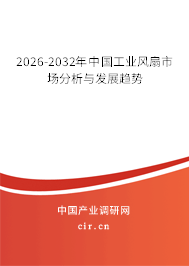 2026-2032年中国工业风扇市场分析与发展趋势

中国产业调研网

cir.cn